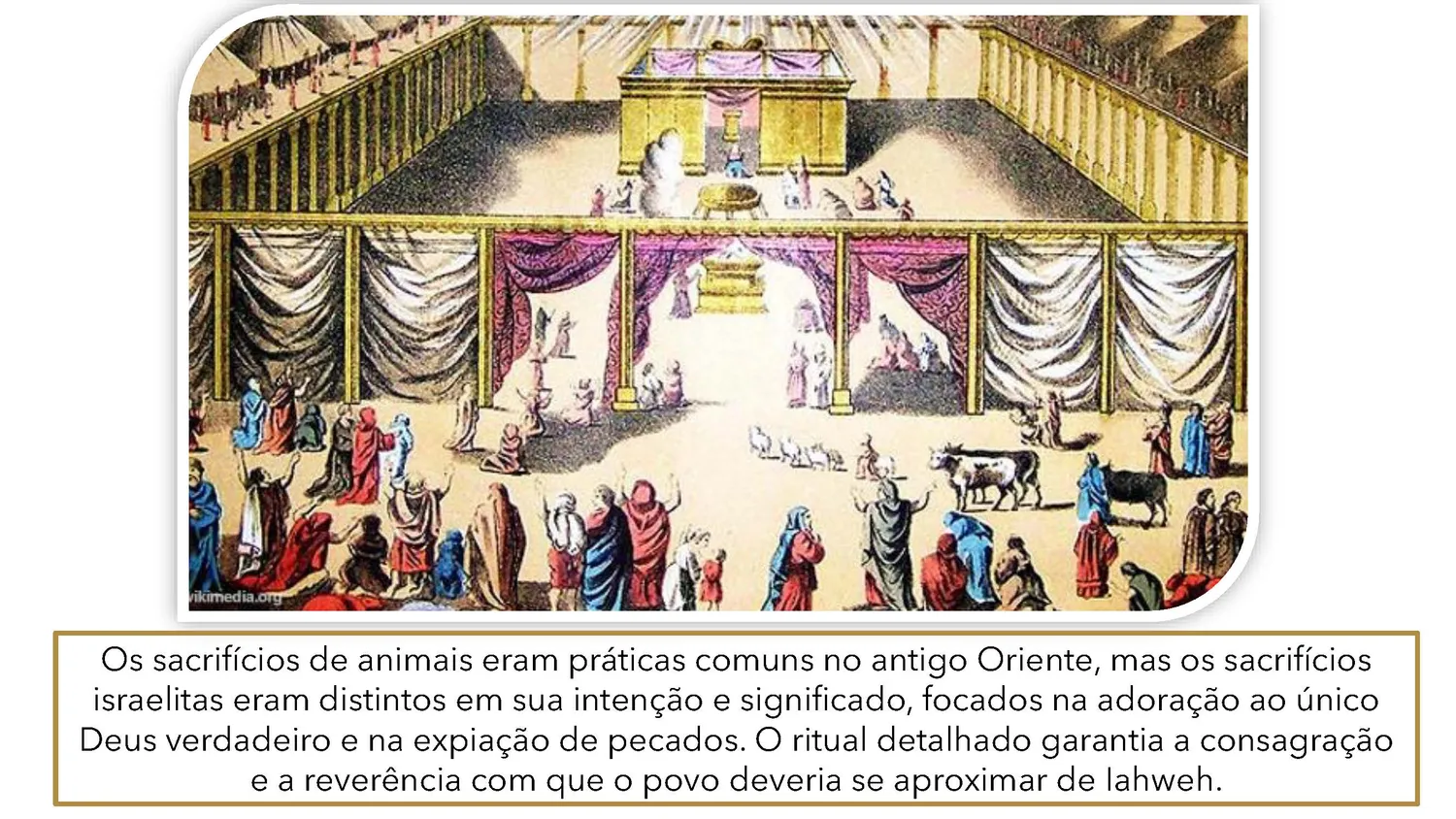 vikimedia.org

Os sacrifícios de animais eram práticas comuns no antigo Oriente, mas os sacrifícios israelitas eram distintos em sua intenção e significado, focados na adoração ao único Deus verdadeiro e na expiação de pecados. O ritual detalhado garantia a consagração e a reverência com que o povo deveria se aproximar de Iahweh.